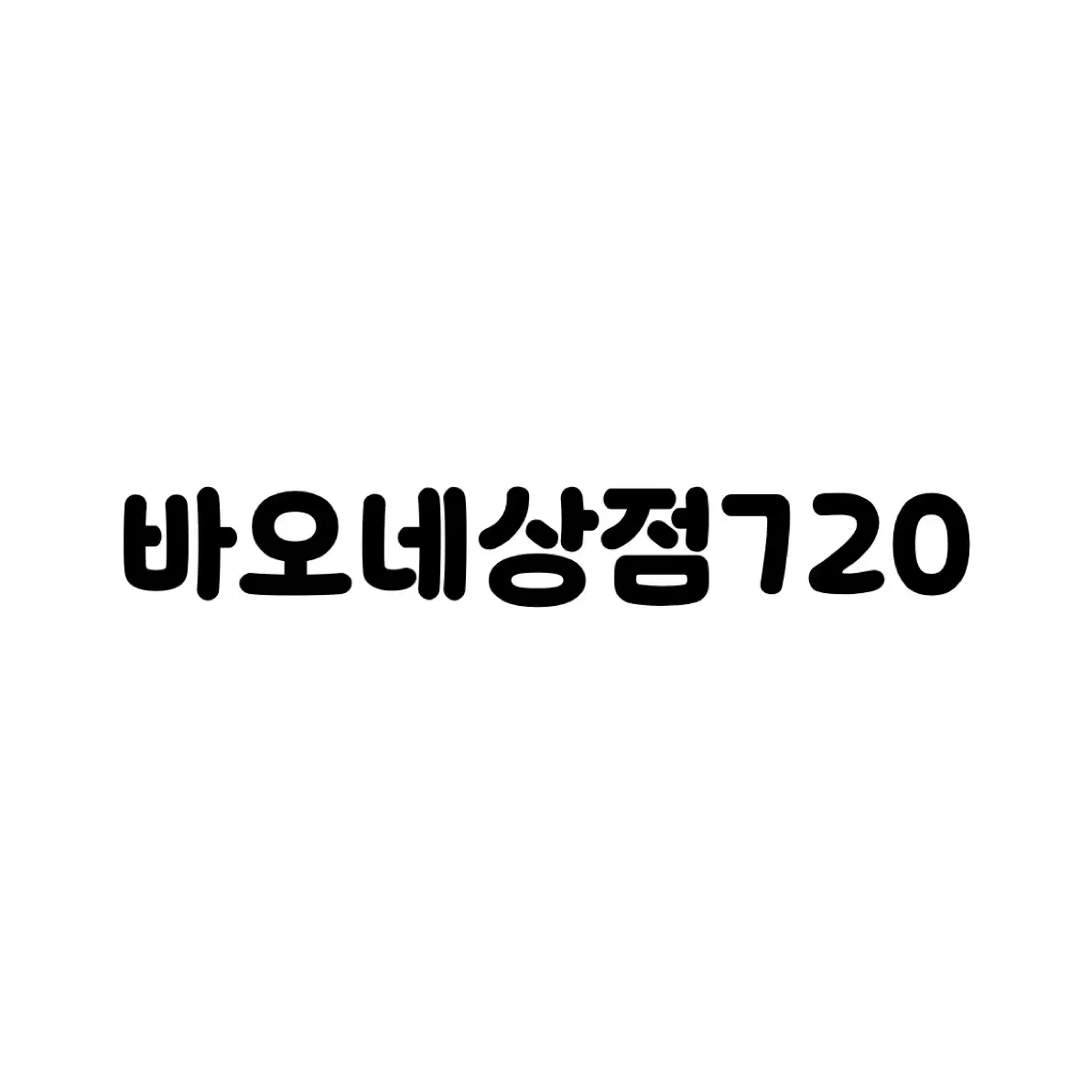 바오네상점720